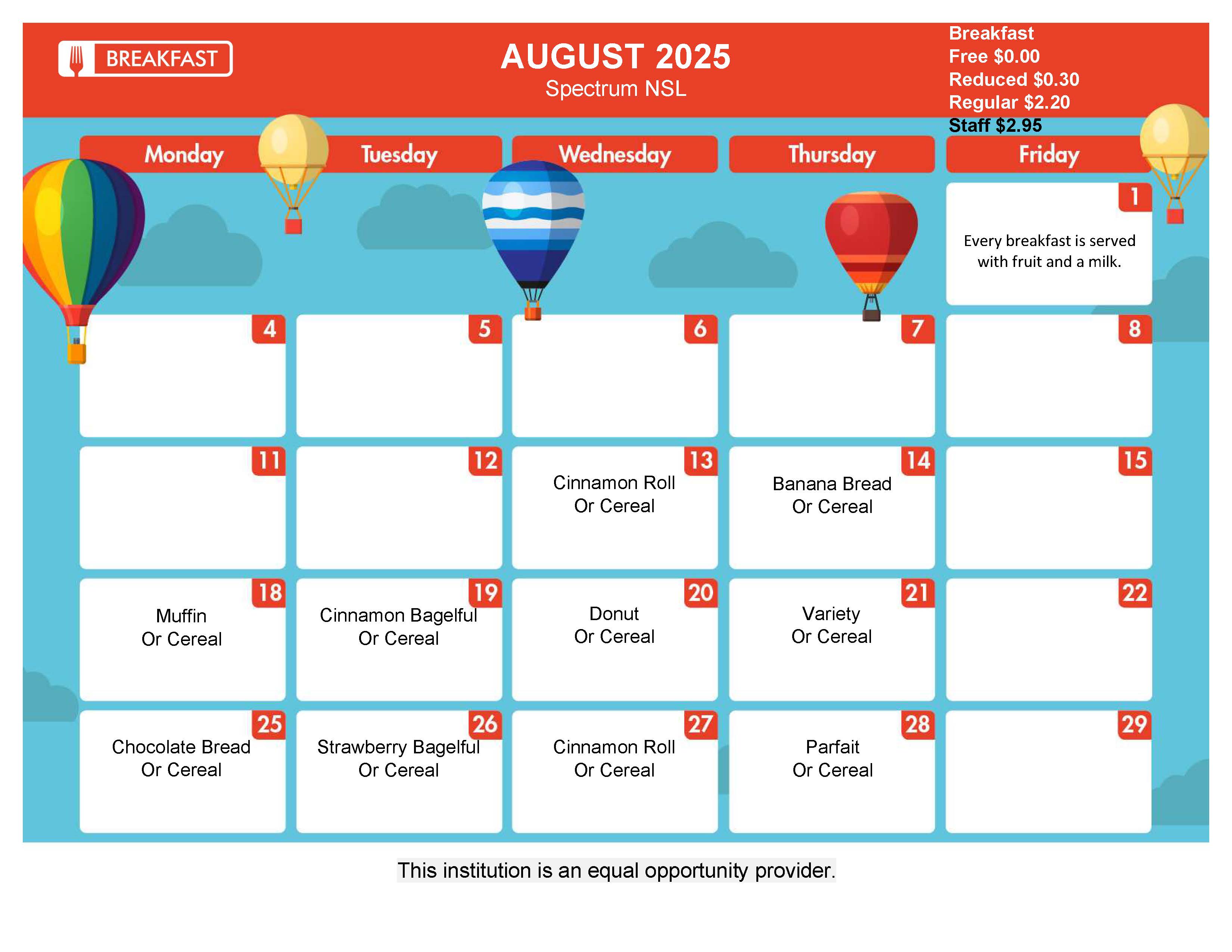 BREAKFAST

AUGUST 2025
Spectrum NSL

Breakfast
Free $0.00
Reduced $0.30
Regular $2.20
Staff $2.95

| Monday | Tuesday | Wednesday | Thursday | Friday |
|---|---|---|---|---|
| | | | | 1 Every breakfast is served with fruit and a milk. |
| 4 | 5 | 6 | 7 | 8 |
| 11 | 12 | 13 Cinnamon Roll Or Cereal | 14 Banana Bread Or Cereal | 15 |
| 18 Muffin Or Cereal | 19 Cinnamon Bagelful Or Cereal | 20 Donut Or Cereal | 21 Variety Or Cereal | 22 |
| 25 Chocolate Bread Or Cereal | 26 Strawberry Bagelful Or Cereal | 27 Cinnamon Roll Or Cereal | 28 Parfait Or Cereal | 29 |

This institution is an equal opportunity provider.